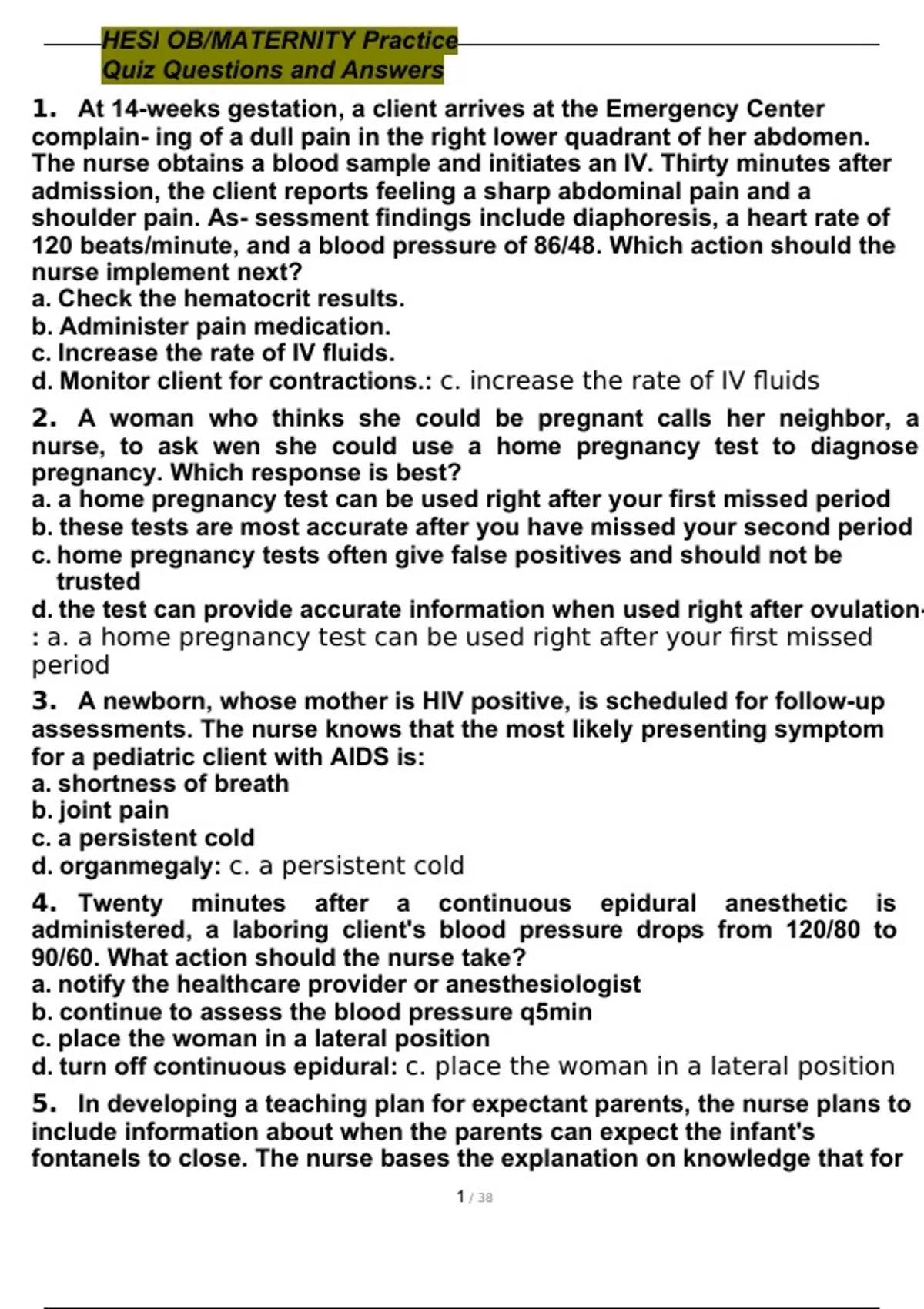 HESI OB/MATERNITY Practice Quiz Questions and Answers

1. At 14-weeks gestation, a client arrives at the Emergency Center complain- ing of a dull pain in the right lower quadrant of her abdomen. The nurse obtains a blood sample and initiates an IV. Thirty minutes after admission, the client reports feeling a sharp abdominal pain and a shoulder pain. As- sessment findings include diaphoresis, a heart rate of 120 beats/minute, and a blood pressure of 86/48. Which action should the nurse implement next?
a. Check the hematocrit results.
b. Administer pain medication.
c. Increase the rate of IV fluids.
d. Monitor client for contractions.: c. increase the rate of IV fluids

2. A woman who thinks she could be pregnant calls her neighbor, a nurse, to ask wen she could use a home pregnancy test to diagnose pregnancy. Which response is best?
a. a home pregnancy test can be used right after your first missed period
b. these tests are most accurate after you have missed your second period
c. home pregnancy tests often give false positives and should not be trusted
d. the test can provide accurate information when used right after ovulation-
: a. a home pregnancy test can be used right after your first missed period

3. A newborn, whose mother is HIV positive, is scheduled for follow-up assessments. The nurse knows that the most likely presenting symptom for a pediatric client with AIDS is:
a. shortness of breath
b. joint pain
c. a persistent cold
d. organmegaly: c. a persistent cold

4. Twenty minutes after a continuous epidural anesthetic is administered, a laboring client's blood pressure drops from 120/80 to 90/60. What action should the nurse take?
a. notify the healthcare provider or anesthesiologist
b. continue to assess the blood pressure q5min
c. place the woman in a lateral position
d. turn off continuous epidural: c. place the woman in a lateral position

5. In developing a teaching plan for expectant parents, the nurse plans to include information about when the parents can expect the infant's fontanels to close. The nurse bases the explanation on knowledge that for

1 / 38